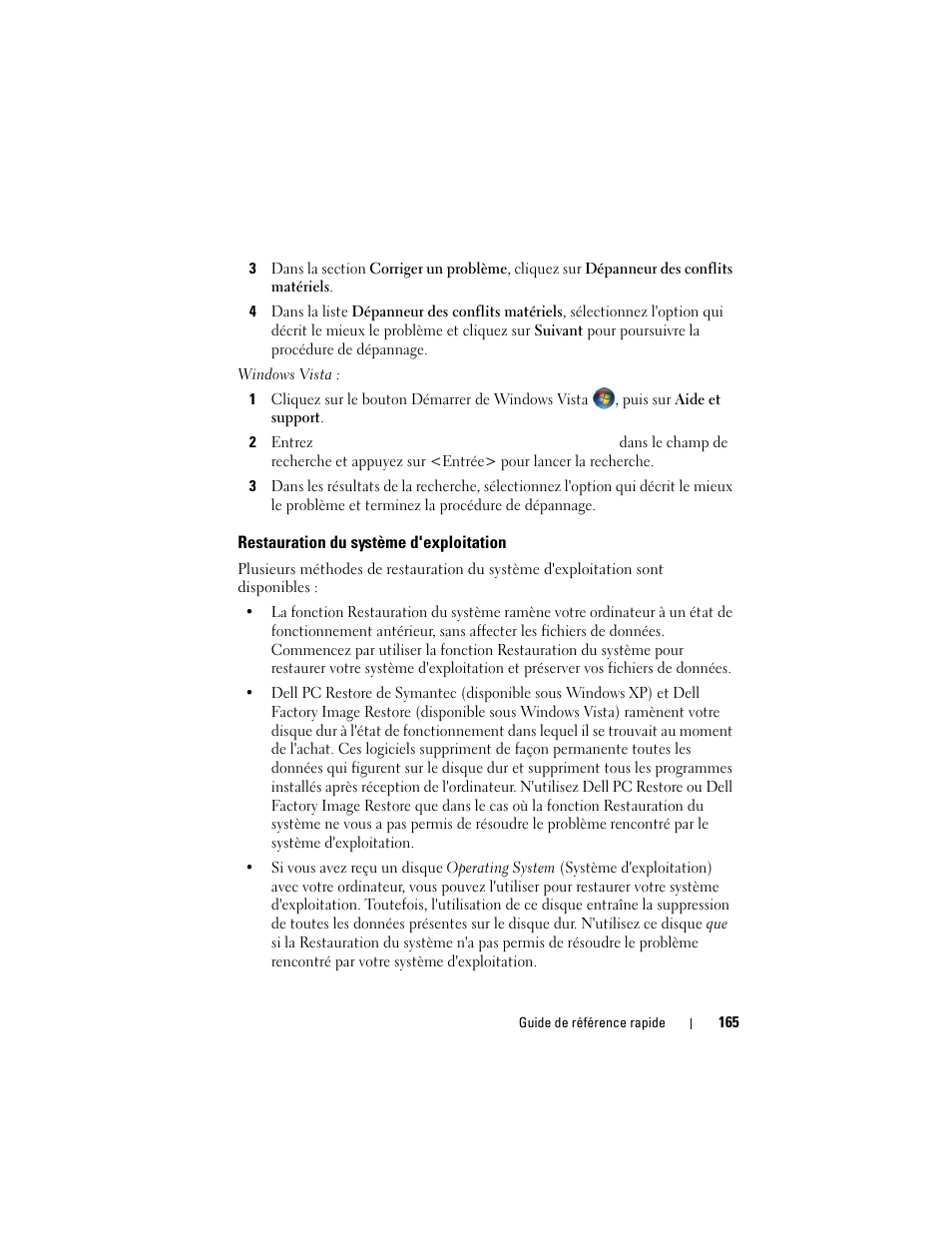 3 Dans la section Corriger un problème, cliquez sur Dépanneur des conflits matériels.

4 Dans la liste Dépanneur des conflits matériels, sélectionnez l'option qui décrit le mieux le problème et cliquez sur Suivant pour poursuivre la procédure de dépannage.

Windows Vista :

1 Cliquez sur le bouton Démarrer de Windows Vista , puis sur Aide et support.

2 Entrez dans le champ de recherche et appuyez sur <Entrée> pour lancer la recherche.

3 Dans les résultats de la recherche, sélectionnez l'option qui décrit le mieux le problème et terminez la procédure de dépannage.

Restauration du système d'exploitation

Plusieurs méthodes de restauration du système d'exploitation sont disponibles :

• La fonction Restauration du système ramène votre ordinateur à un état de fonctionnement antérieur, sans affecter les fichiers de données. Commencez par utiliser la fonction Restauration du système pour restaurer votre système d'exploitation et préserver vos fichiers de données.

• Dell PC Restore de Symantec (disponible sous Windows XP) et Dell Factory Image Restore (disponible sous Windows Vista) ramènent votre disque dur à l'état de fonctionnement dans lequel il se trouvait au moment de l'achat. Ces logiciels suppriment de façon permanente toutes les données qui figurent sur le disque dur et suppriment tous les programmes installés après réception de l'ordinateur. N'utilisez Dell PC Restore ou Dell Factory Image Restore que dans le cas où la fonction Restauration du système ne vous a pas permis de résoudre le problème rencontré par le système d'exploitation.

• Si vous avez reçu un disque Operating System (Système d'exploitation) avec votre ordinateur, vous pouvez l'utiliser pour restaurer votre système d'exploitation. Toutefois, l'utilisation de ce disque entraîne la suppression de toutes les données présentes sur le disque dur. N'utilisez ce disque que si la Restauration du système n'a pas permis de résoudre le problème rencontré par votre système d'exploitation.

Guide de référence rapide | 165